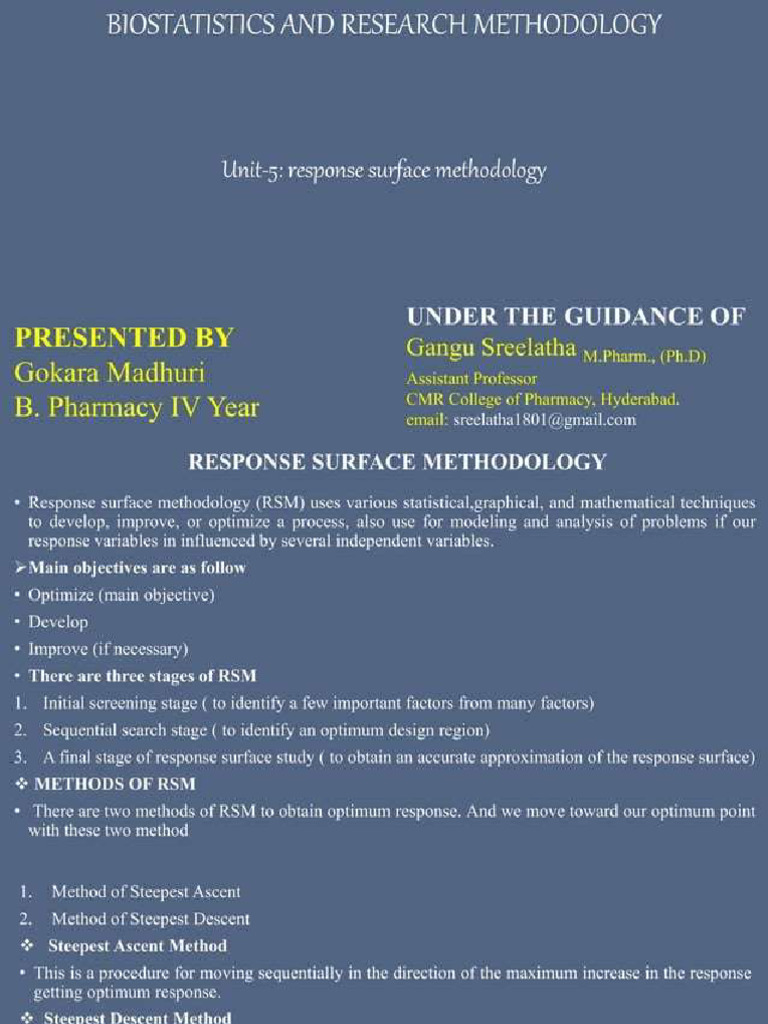 BIOSTATISTICS AND RESEARCH METHODOLOGY

Unit-5: response surface methodology

PRESENTED BY
Gokara Madhuri
B. Pharmacy IV Year

UNDER THE GUIDANCE OF
Gangu Sreelatha M.Pharm., (Ph.D)
Assistant Professor
CMR College of Pharmacy, Hyderabad.
email: sreelatha1801@gmail.com

RESPONSE SURFACE METHODOLOGY

• Response surface methodology (RSM) uses various statistical,graphical, and mathematical techniques to develop, improve, or optimize a process, also use for modeling and analysis of problems if our response variables in influenced by several independent variables.

➢Main objectives are as follow
• Optimize (main objective)
• Develop
• Improve (if necessary)
• There are three stages of RSM
1. Initial screening stage ( to identify a few important factors from many factors)
2. Sequential search stage ( to identify an optimum design region)
3. A final stage of response surface study ( to obtain an accurate approximation of the response surface)
❖ METHODS OF RSM
• There are two methods of RSM to obtain optimum response. And we move toward our optimum point with these two method

1. Method of Steepest Ascent
2. Method of Steepest Descent
❖ Steepest Ascent Method
• This is a procedure for moving sequentially in the direction of the maximum increase in the response getting optimum response.
❖ Steepest Descent Method